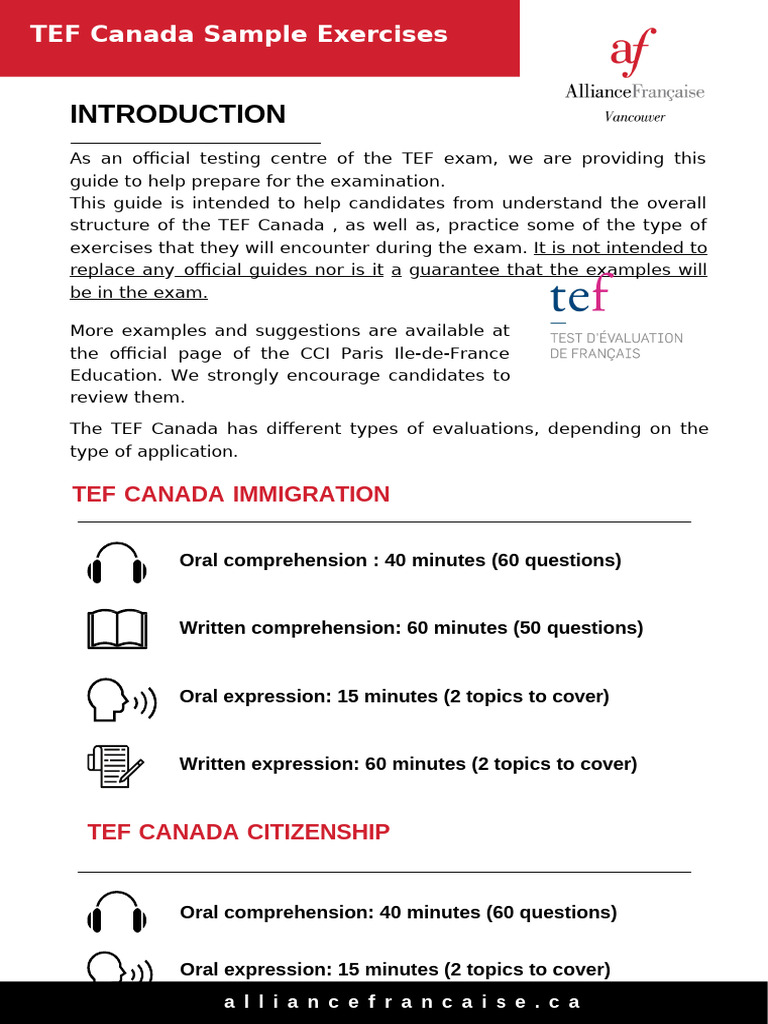 TEF Canada Sample Exercises

af
AllianceFrançaise
Vancouver

INTRODUCTION

As an official testing centre of the TEF exam, we are providing this guide to help prepare for the examination.
This guide is intended to help candidates from understand the overall structure of the TEF Canada , as well as, practice some of the type of exercises that they will encounter during the exam. It is not intended to replace any official guides nor is it a guarantee that the examples will be in the exam.

tef
TEST D'ÉVALUATION DE FRANÇAIS

More examples and suggestions are available at the official page of the CCI Paris Ile-de-France Education. We strongly encourage candidates to review them.

The TEF Canada has different types of evaluations, depending on the type of application.

TEF CANADA IMMIGRATION

Oral comprehension : 40 minutes (60 questions)

Written comprehension: 60 minutes (50 questions)

Oral expression: 15 minutes (2 topics to cover)

Written expression: 60 minutes (2 topics to cover)

TEF CANADA CITIZENSHIP

Oral comprehension: 40 minutes (60 questions)

Oral expression: 15 minutes (2 topics to cover)

alliancefrancaise.ca